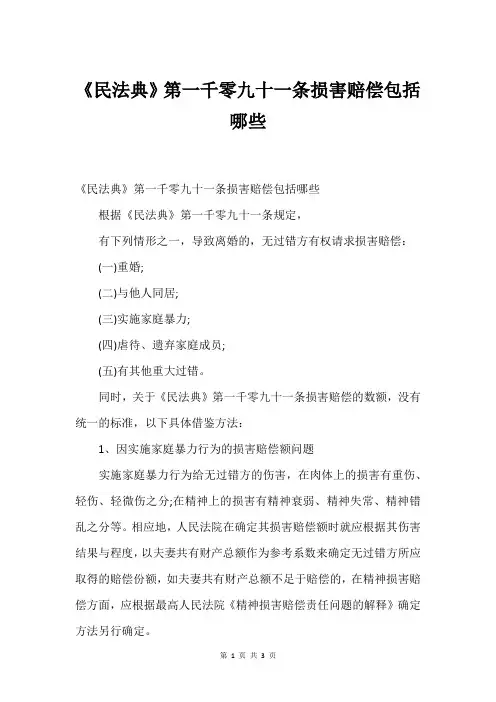 《民法典》第一千零九十一条损害赔偿包括哪些

《民法典》第一千零九十一条损害赔偿包括哪些

根据《民法典》第一千零九十一条规定，

有下列情形之一，导致离婚的，无过错方有权请求损害赔偿：

(一)重婚;

(二)与他人同居;

(三)实施家庭暴力;

(四)虐待、遗弃家庭成员;

(五)有其他重大过错。

同时，关于《民法典》第一千零九十一条损害赔偿的数额，没有统一的标准，以下具体借鉴方法：

1、因实施家庭暴力行为的损害赔偿额问题

实施家庭暴力行为给无过错方的伤害，在肉体上的损害有重伤、轻伤、轻微伤之分;在精神上的损害有精神衰弱、精神失常、精神错乱之分等。相应地，人民法院在确定其损害赔偿额时就应根据其伤害结果与程度，以夫妻共有财产总额作为参考系数来确定无过错方所应取得的赔偿份额，如夫妻共有财产总额不足于赔偿的，在精神损害赔偿方面，应根据最高人民法院《精神损害赔偿责任问题的解释》确定方法另行确定。

第 1 页 共 3 页